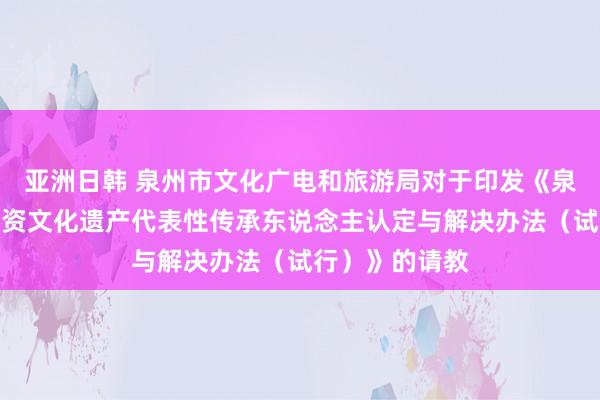 亚洲日韩 泉州市文化广电和旅游局对于印发《泉
资文化遗产代表性传承东说念主认定与解决办法（试
与解决办法（试行）》的请教